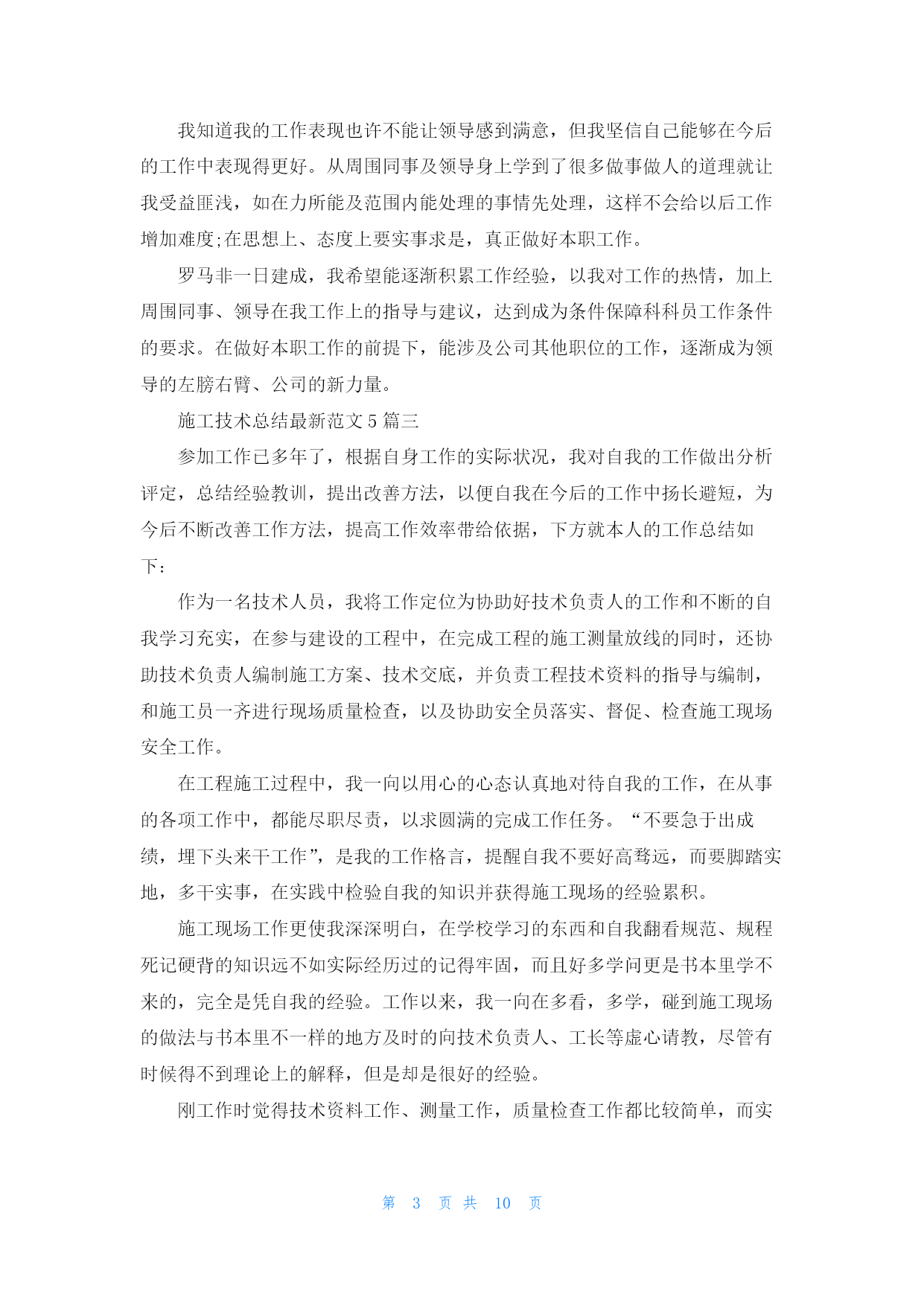 我知道我的工作表现也许不能让领导感到满意，但我坚信自己能够在今后的工作中表现得更好。从周围同事及领导身上学到了很多做事做人的道理就让我受益匪浅，如在力所能及范围内能处理的事情先处理，这样不会给以后工作增加难度;在思想上、态度上要实事求是，真正做好本职工作。

罗马非一日建成，我希望能逐渐积累工作经验，以我对工作的热情，加上周围同事、领导在我工作上的指导与建议，达到成为条件保障科科员工作条件的要求。在做好本职工作的前提下，能涉及公司其他职位的工作，逐渐成为领导的左膀右臂、公司的新力量。

施工技术总结最新范文 5 篇三

参加工作已多年了，根据自身工作的实际状况，我对自我的工作做出分析评定，总结经验教训，提出改善方法，以便自我在今后的工作中扬长避短，为今后不断改善工作方法，提高工作效率带给依据，下方就本人的工作总结如下：

作为一名技术人员，我将工作定位为协助好技术负责人的工作和不断的自我学习充实，在参与建设的工程中，在完成工程的施工测量放线的同时，还协助技术负责人编制施工方案、技术交底，并负责工程技术资料的指导与编制，和施工员一齐进行现场质量检查，以及协助安全员落实、督促、检查施工现场安全工作。

在工程施工过程中，我一向以用心的心态认真地对待自我的工作，在从事的各项工作中，都能尽职尽责，以求圆满的完成工作任务。“不要急于出成绩，埋下头来干工作”，是我的工作格言，提醒自我不要好高骛远，而要脚踏实地，多干实事，在实践中检验自我的知识并获得施工现场的经验累积。

施工现场工作更使我深深明白，在学校学习的东西和自我翻看规范、规程死记硬背的知识远不如实际经历过的记得牢固，而且好多学问更是书本里学不来的，完全是凭自我的经验。工作以来，我一向在多看，多学，碰到施工现场的做法与书本里不一样的地方及时的向技术负责人、工长等虚心请教，尽管有时候得不到理论上的解释，但是却是很好的经验。

刚工作时觉得技术资料工作、测量工作，质量检查工作都比较简单，而实

第 3 页 共 10 页